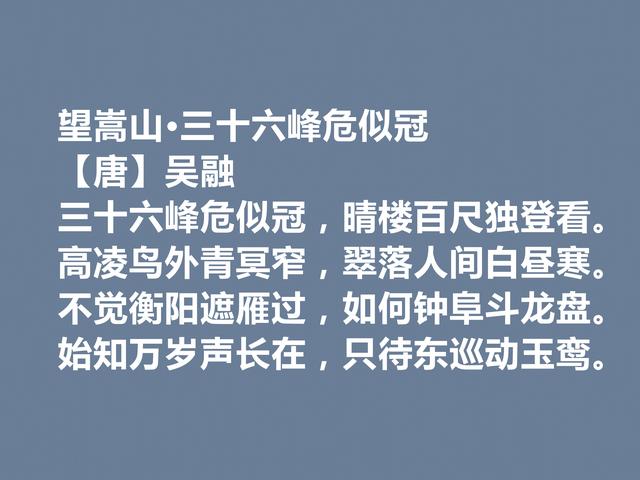 望嵩山·三十六峰危似冠
【唐】吴融
三十六峰危似冠，晴楼百尺独登看。
高凌鸟外青冥窄，翠落人间白昼寒。
不觉衡阳遮雁过，如何钟阜斗龙盘。
始知万岁声长在，只待东巡动玉鸾。